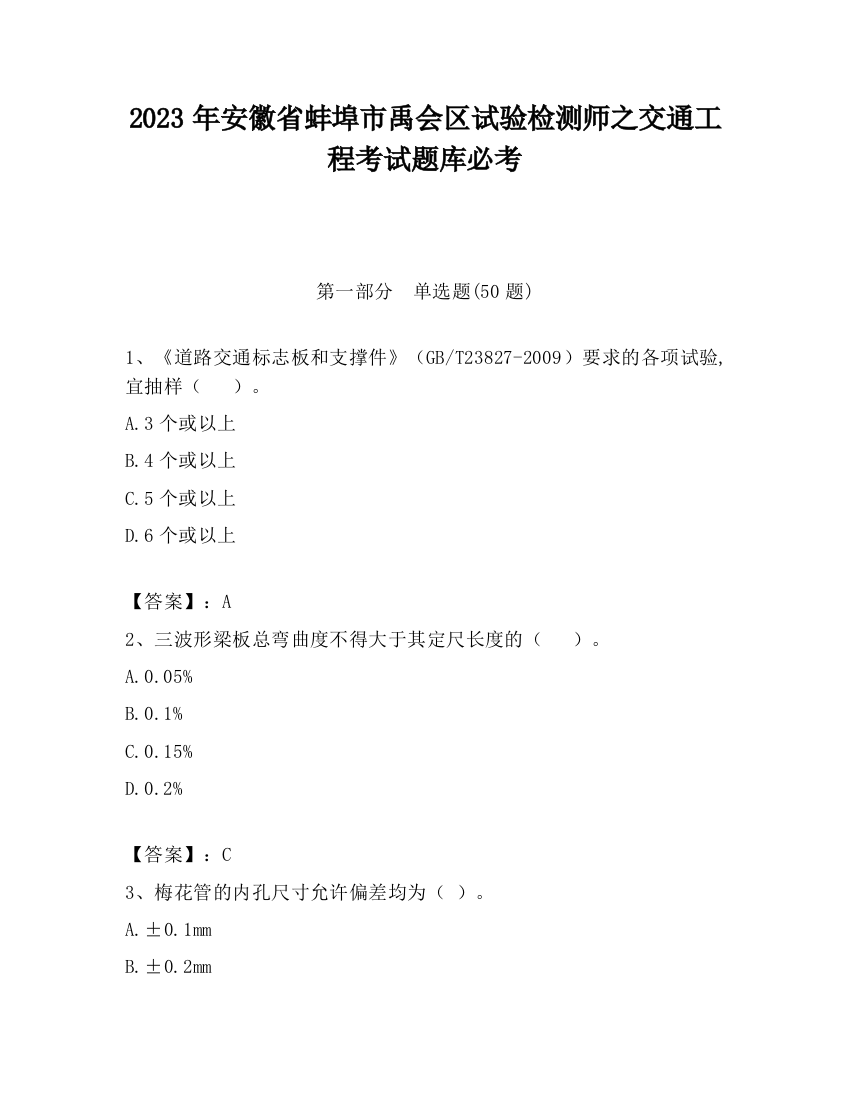 2023 年安徽省蚌埠市禹会区试验检测师之交通工程考试题库必考

第一部分　单选题(50 题)

1、《道路交通标志板和支撑件》（GB/T23827-2009）要求的各项试验,宜抽样（　　）。

A.3 个或以上

B.4 个或以上

C.5 个或以上

D.6 个或以上

【答案】：A

2、三波形梁板总弯曲度不得大于其定尺长度的（　　）。

A.0.05%

B.0.1%

C.0.15%

D.0.2%

【答案】：C

3、梅花管的内孔尺寸允许偏差均为（ ）。

A.±0.1mm

B.±0.2mm